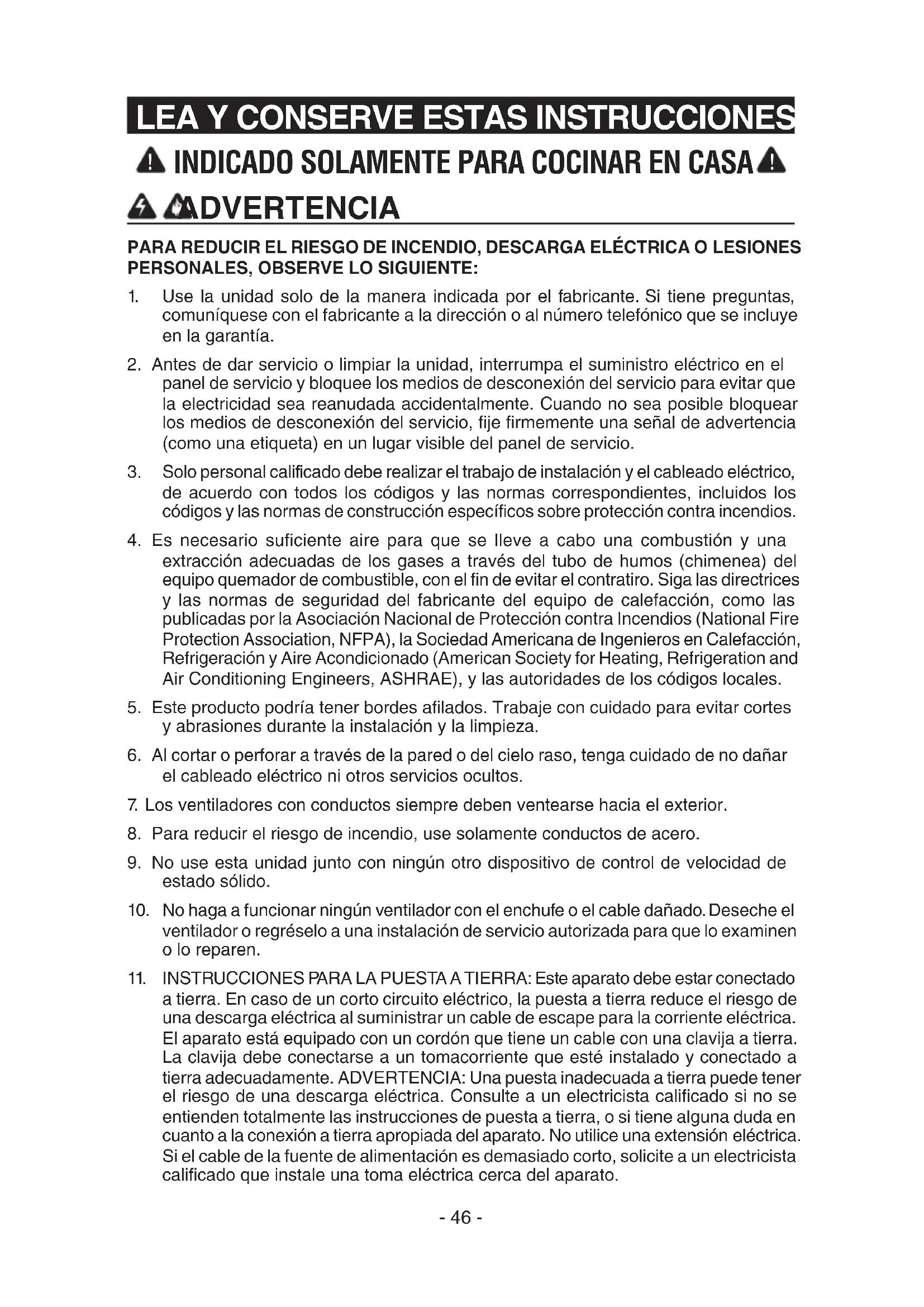 LEA Y CONSERVE ESTAS INSTRUCCIONES

INDICADO SOLAMENTE PARA COCINAR EN CASA

ADVERTENCIA

PARA REDUCIR EL RIESGO DE INCENDIO, DESCARGA ELÉCTRICA O LESIONES PERSONALES, OBSERVE LO SIGUIENTE:

1. Use la unidad solo de la manera indicada por el fabricante. Si tiene preguntas, comuníquese con el fabricante a la dirección o al número telefónico que se incluye en la garantía.

2. Antes de dar servicio o limpiar la unidad, interrumpa el suministro eléctrico en el panel de servicio y bloquee los medios de desconexión del servicio para evitar que la electricidad sea reanudada accidentalmente. Cuando no sea posible bloquear los medios de desconexión del servicio, fije firmemente una señal de advertencia (como una etiqueta) en un lugar visible del panel de servicio.

3. Solo personal calificado debe realizar el trabajo de instalación y el cableado eléctrico, de acuerdo con todos los códigos y las normas correspondientes, incluidos los códigos y las normas de construcción específicos sobre protección contra incendios.

4. Es necesario suficiente aire para que se lleve a cabo una combustión y una extracción adecuadas de los gases a través del tubo de humos (chimenea) del equipo quemador de combustible, con el fin de evitar el contratiro. Siga las directrices y las normas de seguridad del fabricante del equipo de calefacción, como las publicadas por la Asociación Nacional de Protección contra Incendios (National Fire Protection Association, NFPA), la Sociedad Americana de Ingenieros en Calefacción, Refrigeración y Aire Acondicionado (American Society for Heating, Refrigeration and Air Conditioning Engineers, ASHRAE), y las autoridades de los códigos locales.

5. Este producto podría tener bordes afilados. Trabaje con cuidado para evitar cortes y abrasiones durante la instalación y la limpieza.

6. Al cortar o perforar a través de la pared o del cielo raso, tenga cuidado de no dañar el cableado eléctrico ni otros servicios ocultos.

7. Los ventiladores con conductos siempre deben ventearse hacia el exterior.

8. Para reducir el riesgo de incendio, use solamente conductos de acero.

9. No use esta unidad junto con ningún otro dispositivo de control de velocidad de estado sólido.

10. No haga a funcionar ningún ventilador con el enchufe o el cable dañado. Deseche el ventilador o regréselo a una instalación de servicio autorizada para que lo examinen o lo reparen.

11. INSTRUCCIONES PARA LA PUESTA A TIERRA: Este aparato debe estar conectado a tierra. En caso de un corto circuito eléctrico, la puesta a tierra reduce el riesgo de una descarga eléctrica al suministrar un cable de escape para la corriente eléctrica. El aparato está equipado con un cordón que tiene un cable con una clavija a tierra. La clavija debe conectarse a un tomacorriente que esté instalado y conectado a tierra adecuadamente. ADVERTENCIA: Una puesta inadecuada a tierra puede tener el riesgo de una descarga eléctrica. Consulte a un electricista calificado si no se entienden totalmente las instrucciones de puesta a tierra, o si tiene alguna duda en cuanto a la conexión a tierra apropiada del aparato. No utilice una extensión eléctrica. Si el cable de la fuente de alimentación es demasiado corto, solicite a un electricista calificado que instale una toma eléctrica cerca del aparato.

- 46 -